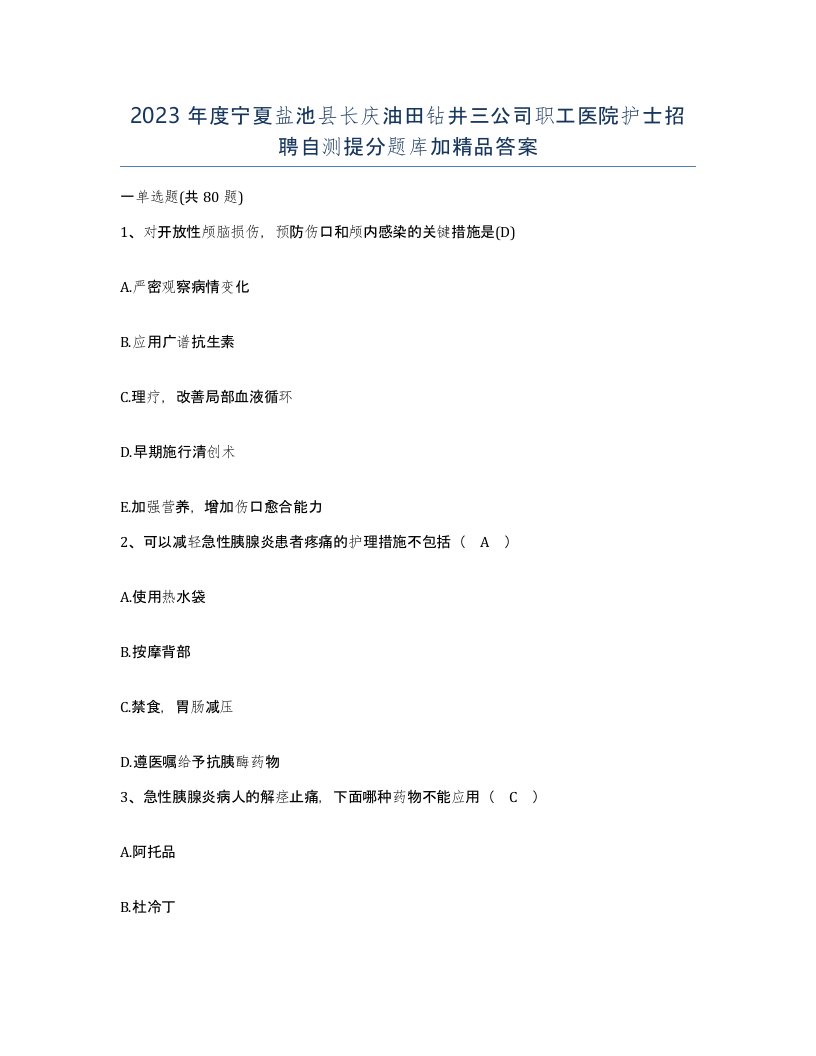 2023 年度宁夏盐池县长庆油田钻井三公司职工医院护士招聘自测提分题库加精品答案

一单选题(共 80 题)

1、对开放性颅脑损伤，预防伤口和颅内感染的关键措施是(D)

A.严密观察病情变化

B.应用广谱抗生素

C.理疗，改善局部血液循环

D.早期施行清创术

E.加强营养，增加伤口愈合能力

2、可以减轻急性胰腺炎患者疼痛的护理措施不包括（ A ）

A.使用热水袋

B.按摩背部

C.禁食，胃肠减压

D.遵医嘱给予抗胰酶药物

3、急性胰腺炎病人的解痉止痛，下面哪种药物不能应用（ C ）

A.阿托品

B.杜冷丁